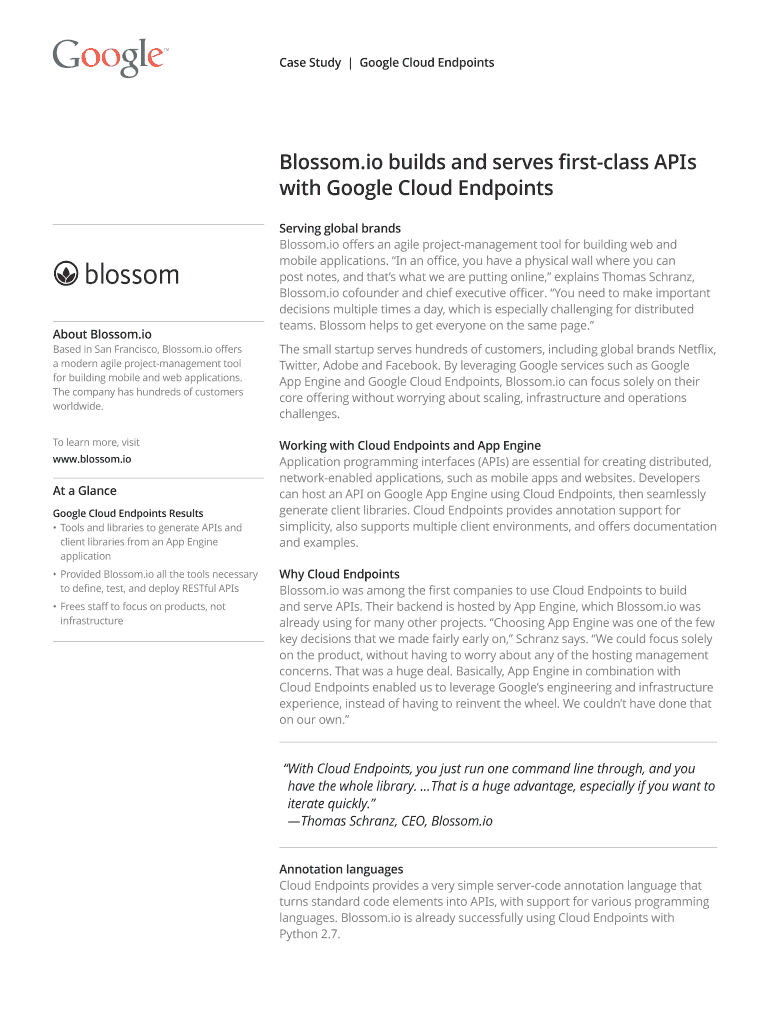 Google™

Case Study | Google Cloud Endpoints

Blossom.io builds and serves first-class APIs with Google Cloud Endpoints

blossom

About Blossom.io
Based in San Francisco, Blossom.io offers a modern agile project-management tool for building mobile and web applications. The company has hundreds of customers worldwide.

To learn more, visit
www.blossom.io

At a Glance

Google Cloud Endpoints Results
• Tools and libraries to generate APIs and client libraries from an App Engine application
• Provided Blossom.io all the tools necessary to define, test, and deploy RESTful APIs
• Frees staff to focus on products, not infrastructure

Serving global brands
Blossom.io offers an agile project-management tool for building web and mobile applications. "In an office, you have a physical wall where you can post notes, and that's what we are putting online," explains Thomas Schranz, Blossom.io cofounder and chief executive officer. "You need to make important decisions multiple times a day, which is especially challenging for distributed teams. Blossom helps to get everyone on the same page."

The small startup serves hundreds of customers, including global brands Netflix, Twitter, Adobe and Facebook. By leveraging Google services such as Google App Engine and Google Cloud Endpoints, Blossom.io can focus solely on their core offering without worrying about scaling, infrastructure and operations challenges.

Working with Cloud Endpoints and App Engine
Application programming interfaces (APIs) are essential for creating distributed, network-enabled applications, such as mobile apps and websites. Developers can host an API on Google App Engine using Cloud Endpoints, then seamlessly generate client libraries. Cloud Endpoints provides annotation support for simplicity, also supports multiple client environments, and offers documentation and examples.

Why Cloud Endpoints
Blossom.io was among the first companies to use Cloud Endpoints to build and serve APIs. Their backend is hosted by App Engine, which Blossom.io was already using for many other projects. "Choosing App Engine was one of the few key decisions that we made fairly early on," Schranz says. "We could focus solely on the product, without having to worry about any of the hosting management concerns. That was a huge deal. Basically, App Engine in combination with Cloud Endpoints enabled us to leverage Google's engineering and infrastructure experience, instead of having to reinvent the wheel. We couldn't have done that on our own."

"With Cloud Endpoints, you just run one command line through, and you have the whole library. ...That is a huge advantage, especially if you want to iterate quickly."
—Thomas Schranz, CEO, Blossom.io

Annotation languages
Cloud Endpoints provides a very simple server-code annotation language that turns standard code elements into APIs, with support for various programming languages. Blossom.io is already successfully using Cloud Endpoints with Python 2.7.